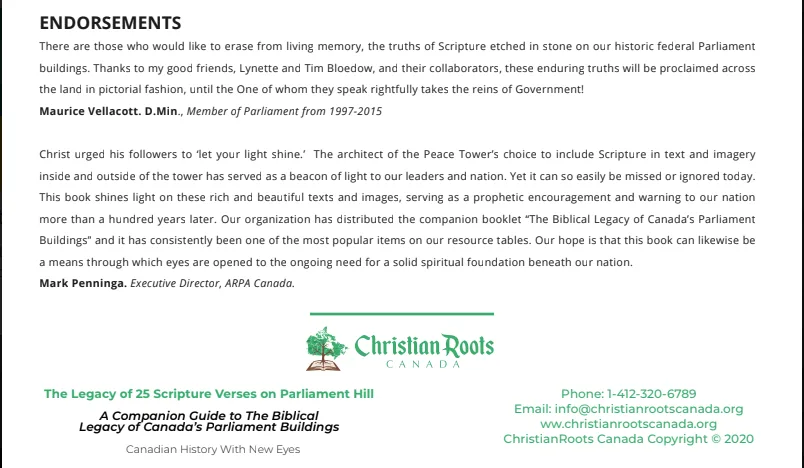 ENDORSEMENTS

There are those who would like to erase from living memory, the truths of Scripture etched in stone on our historic federal Parliament buildings. Thanks to my good friends, Lynette and Tim Bloedow, and their collaborators, these enduring truths will be proclaimed across the land in pictorial fashion, until the One of whom they speak rightfully takes the reins of Government!
Maurice Vellacott. D.Min., Member of Parliament from 1997-2015

Christ urged his followers to 'let your light shine.' The architect of the Peace Tower's choice to include Scripture in text and imagery inside and outside of the tower has served as a beacon of light to our leaders and nation. Yet it can so easily be missed or ignored today. This book shines light on these rich and beautiful texts and images, serving as a prophetic encouragement and warning to our nation more than a hundred years later. Our organization has distributed the companion booklet "The Biblical Legacy of Canada's Parliament Buildings" and it has consistently been one of the most popular items on our resource tables. Our hope is that this book can likewise be a means through which eyes are opened to the ongoing need for a solid spiritual foundation beneath our nation.
Mark Penninga. Executive Director, ARPA Canada.

Christian Roots
CANADA

The Legacy of 25 Scripture Verses on Parliament Hill

A Companion Guide to The Biblical Legacy of Canada's Parliament Buildings

Canadian History With New Eyes

Phone: 1-412-320-6789
Email: info@christianrootscanada.org
ww.christianrootscanada.org
ChristianRoots Canada Copyright © 2020